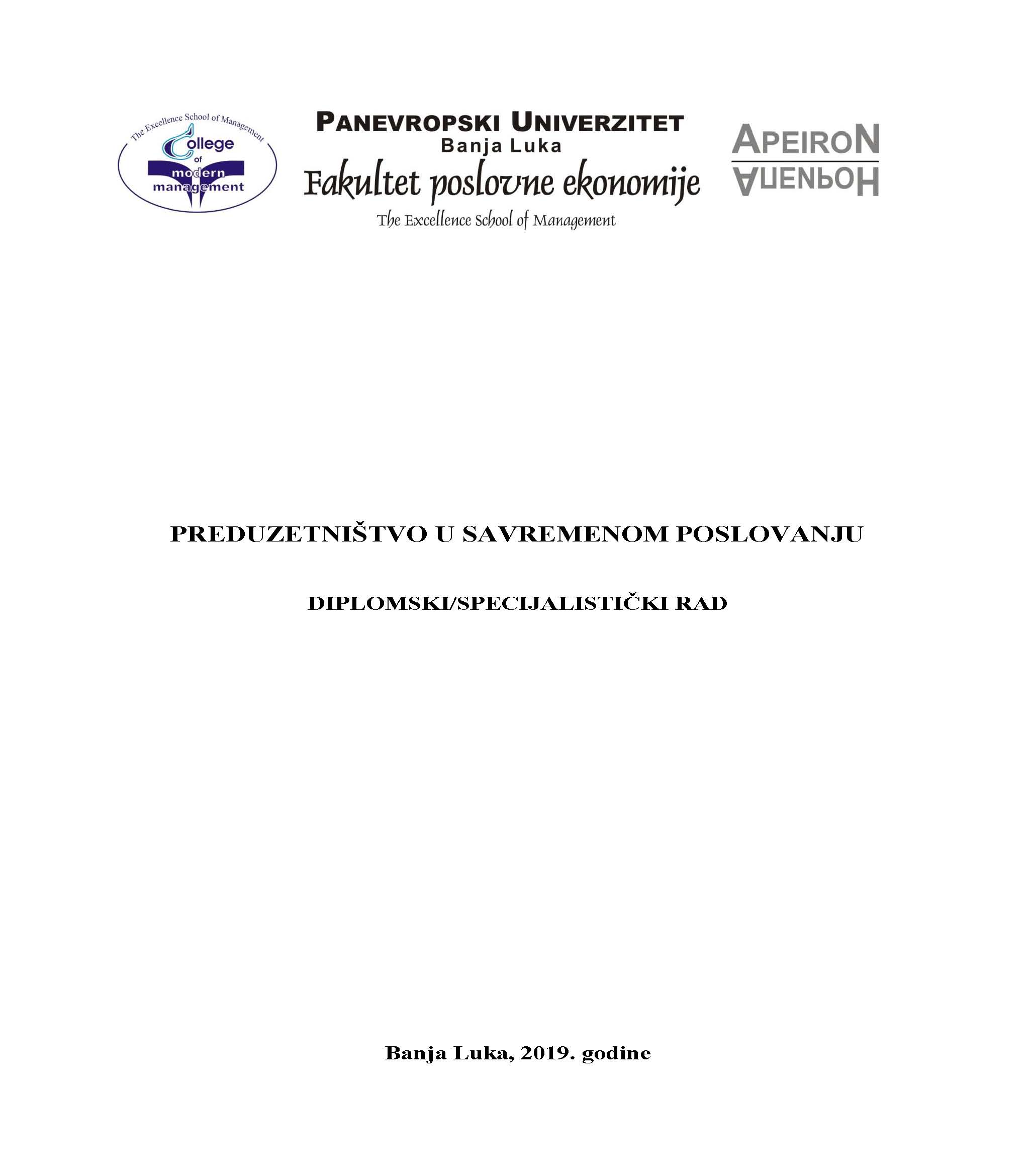 The Excellence School of Management
College of modern management

PANEVROPSKI UNIVERZITET
Banja Luka
Fakultet poslovne ekonomije
The Excellence School of Management

APEIRON
АПЕИРОН

PREDUZETNIŠTVO U SAVREMENOM POSLOVANJU

DIPLOMSKI/SPECIJALISTIČKI RAD

Banja Luka, 2019. godine